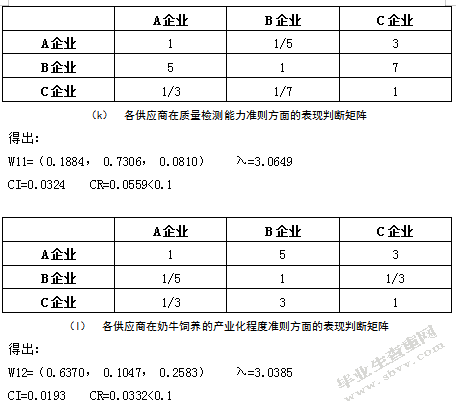 | | A企业 | B企业 | C企业 |
|---|---|---|---|
| A企业 | 1 | 1/5 | 3 |
| B企业 | 5 | 1 | 7 |
| C企业 | 1/3 | 1/7 | 1 |

（k） 各供应商在质量检测能力准则方面的表现判断矩阵

得出:

W11=（0.1884， 0.7306， 0.0810） λ=3.0649

CI=0.0324 CR=0.0559<0.1

| | A企业 | B企业 | C企业 |
|---|---|---|---|
| A企业 | 1 | 5 | 3 |
| B企业 | 1/5 | 1 | 1/3 |
| C企业 | 1/3 | 3 | 1 |

（l） 各供应商在奶牛饲养的产业化程度准则方面的表现判断矩阵

得出:

W12=（0.6370， 0.1047， 0.2583） λ=3.0385

CI=0.0193 CR=0.0332<0.1

毕业生查重网 www.sbvv.com